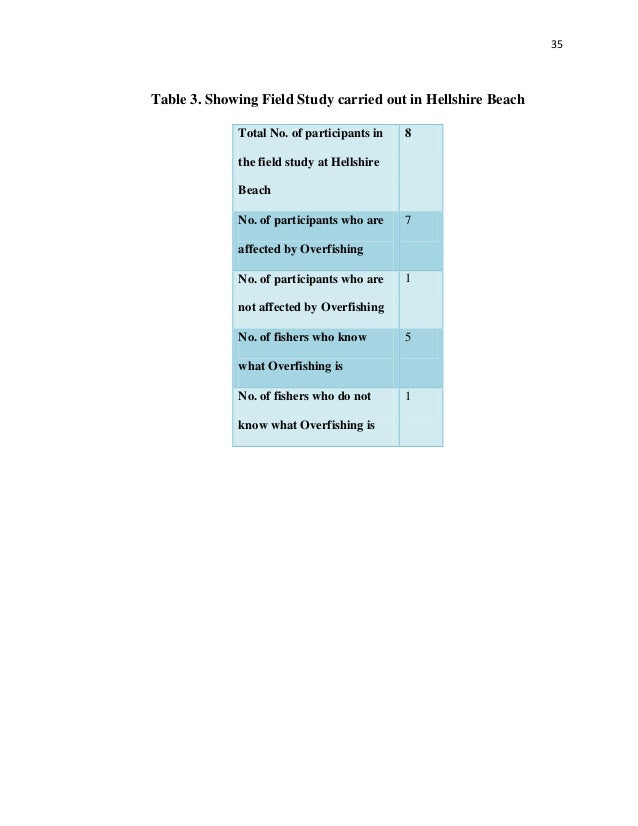 35

Table 3. Showing Field Study carried out in Hellshire Beach

| Total No. of participants in the field study at Hellshire Beach | 8 |
|---|---|
| No. of participants who are affected by Overfishing | 7 |
| No. of participants who are not affected by Overfishing | 1 |
| No. of fishers who know what Overfishing is | 5 |
| No. of fishers who do not know what Overfishing is | 1 |